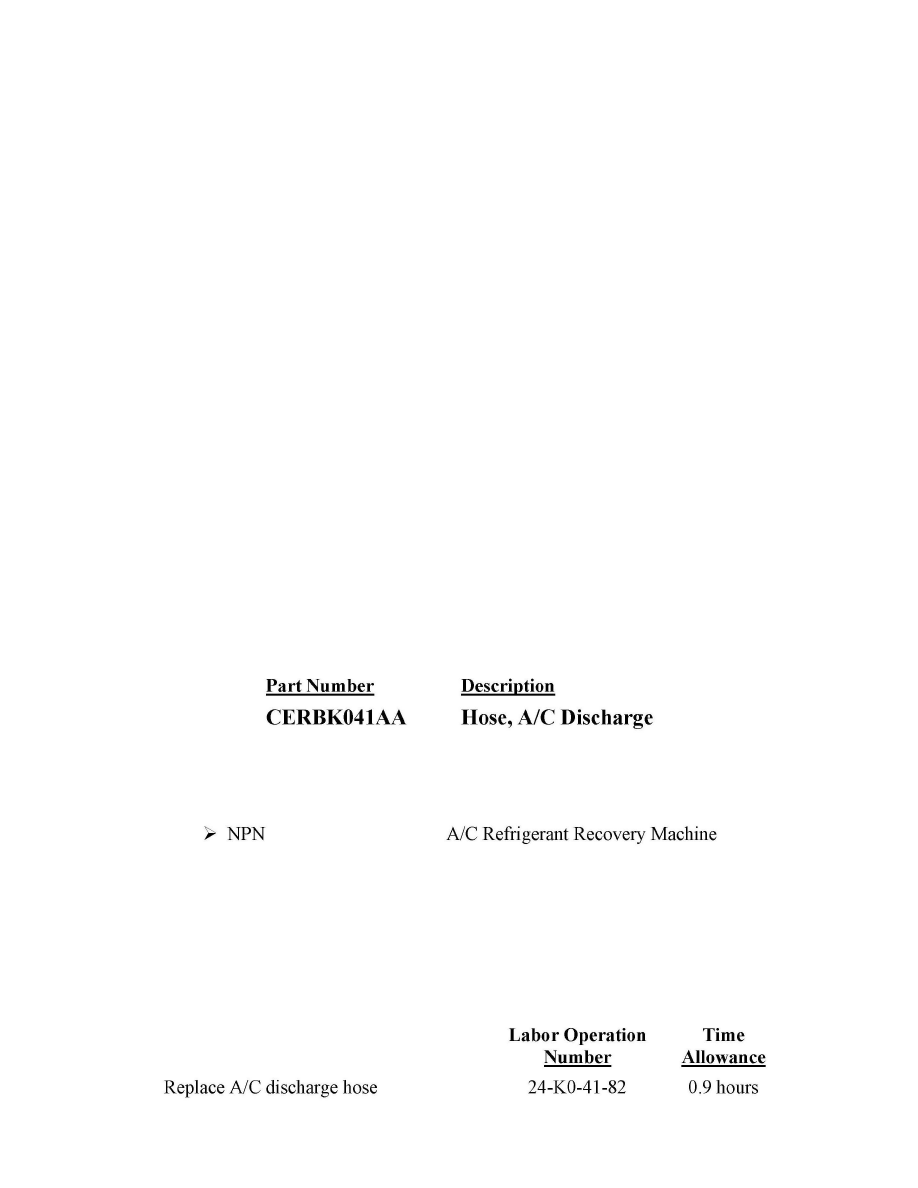 | Part Number | Description |
|---|---|
| CERBK041AA | Hose, A/C Discharge |

➢ NPN A/C Refrigerant Recovery Machine

| | Labor Operation Number | Time Allowance |
|---|---|---|
| Replace A/C discharge hose | 24-K0-41-82 | 0.9 hours |